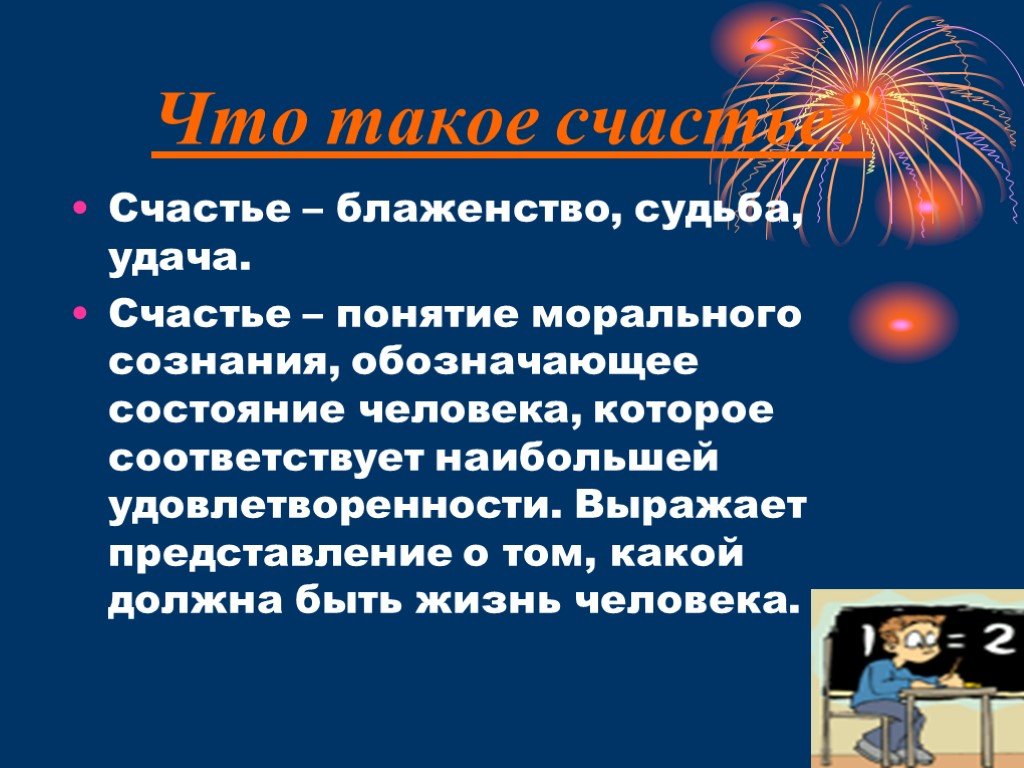 Что такое счастье?

• Счастье – блаженство, судьба, удача.

• Счастье – понятие морального сознания, обозначающее состояние человека, которое соответствует наибольшей удовлетворенности. Выражает представление о том, какой должна быть жизнь человека.

1 = 2